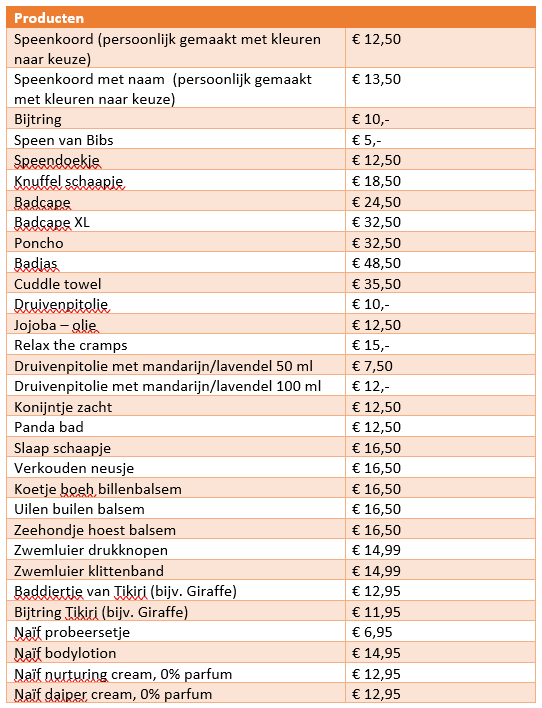 | Producten | |
|---|---|
| Speenkoord (persoonlijk gemaakt met kleuren naar keuze) | € 12,50 |
| Speenkoord met naam (persoonlijk gemaakt met kleuren naar keuze) | € 13,50 |
| Bijtring | € 10,- |
| Speen van Bibs | € 5,- |
| Speendoekje | € 12,50 |
| Knuffel schaapje | € 18,50 |
| Badcape | € 24,50 |
| Badcape XL | € 32,50 |
| Poncho | € 32,50 |
| Badjas | € 48,50 |
| Cuddle towel | € 35,50 |
| Druivenpitolie | € 10,- |
| Jojoba – olie | € 12,50 |
| Relax the cramps | € 15,- |
| Druivenpitolie met mandarijn/lavendel 50 ml | € 7,50 |
| Druivenpitolie met mandarijn/lavendel 100 ml | € 12,- |
| Konijntje zacht | € 12,50 |
| Panda bad | € 12,50 |
| Slaap schaapje | € 16,50 |
| Verkouden neusje | € 16,50 |
| Koetje boeh billenbalsem | € 16,50 |
| Uilen builen balsem | € 16,50 |
| Zeehondje hoest balsem | € 16,50 |
| Zwemluier drukknopen | € 14,99 |
| Zwemluier klittenband | € 14,99 |
| Baddiertje van Tikiri (bijv. Giraffe) | € 12,95 |
| Bijtring Tikiri (bijv. Giraffe) | € 11,95 |
| Naïf probeersetje | € 6,95 |
| Naïf bodylotion | € 14,95 |
| Naïf nurturing cream, 0% parfum | € 12,95 |
| Naïf daiper cream, 0% parfum | € 12,95 |